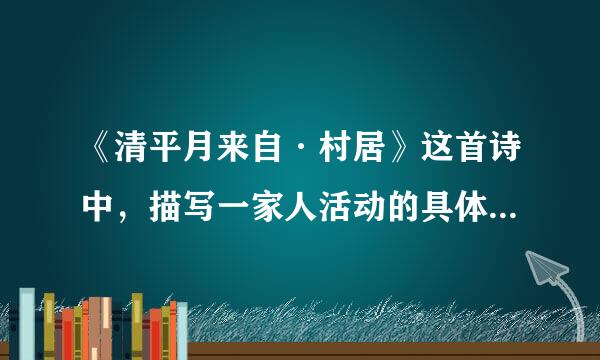 《清平月来自·村居》这首诗中，描写一家人活动的具体...